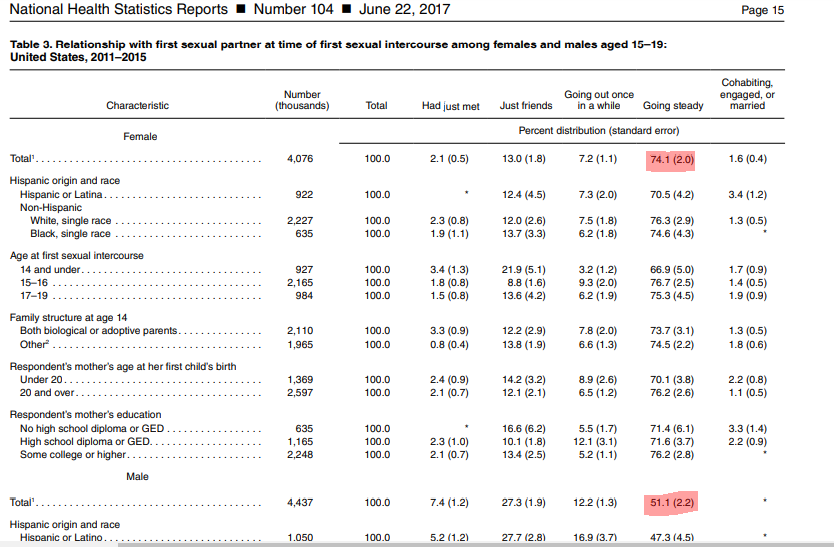 National Health Statistics Reports ■ Number 104 ■ June 22, 2017

Page 15

Table 3. Relationship with first sexual partner at time of first sexual intercourse among females and males aged 15–19: United States, 2011–2015

| Characteristic | Number (thousands) | Total | Had just met | Just friends | Going out once in a while | Going steady | Cohabiting, engaged, or married |
|---|---|---|---|---|---|---|---|
| Female | | Percent distribution (standard error) | | | | | |
| Total$^1$ | 4,076 | 100.0 | 2.1 (0.5) | 13.0 (1.8) | 7.2 (1.1) | 74.1 (2.0) | 1.6 (0.4) |
| Hispanic origin and race | | | | | | | |
| Hispanic or Latina | 922 | 100.0 | * | 12.4 (4.5) | 7.3 (2.0) | 70.5 (4.2) | 3.4 (1.2) |
| Non-Hispanic | | | | | | | |
| White, single race | 2,227 | 100.0 | 2.3 (0.8) | 12.0 (2.6) | 7.5 (1.8) | 76.3 (2.9) | 1.3 (0.5) |
| Black, single race | 635 | 100.0 | 1.9 (1.1) | 13.7 (3.3) | 6.2 (1.8) | 74.6 (4.3) | * |
| Age at first sexual intercourse | | | | | | | |
| 14 and under | 927 | 100.0 | 3.4 (1.3) | 21.9 (5.1) | 3.2 (1.2) | 66.9 (5.0) | 1.7 (0.9) |
| 15–16 | 2,165 | 100.0 | 1.8 (0.8) | 8.8 (1.6) | 9.3 (2.0) | 76.7 (2.5) | 1.4 (0.5) |
| 17–19 | 984 | 100.0 | 1.5 (0.8) | 13.6 (4.2) | 6.2 (1.9) | 75.3 (4.5) | 1.9 (0.9) |
| Family structure at age 14 | | | | | | | |
| Both biological or adoptive parents | 2,110 | 100.0 | 3.3 (0.9) | 12.2 (2.9) | 7.8 (2.0) | 73.7 (3.1) | 1.3 (0.5) |
| Other$^2$ | 1,965 | 100.0 | 0.8 (0.4) | 13.8 (1.9) | 6.6 (1.3) | 74.5 (2.2) | 1.8 (0.6) |
| Respondent's mother's age at her first child's birth | | | | | | | |
| Under 20 | 1,369 | 100.0 | 2.4 (0.9) | 14.2 (3.2) | 8.9 (2.6) | 70.1 (3.8) | 2.2 (0.8) |
| 20 and over | 2,597 | 100.0 | 2.1 (0.7) | 12.1 (2.1) | 6.5 (1.2) | 76.2 (2.6) | 1.1 (0.5) |
| Respondent's mother's education | | | | | | | |
| No high school diploma or GED | 635 | 100.0 | * | 16.6 (6.2) | 5.5 (1.7) | 71.4 (6.1) | 3.3 (1.4) |
| High school diploma or GED | 1,165 | 100.0 | 2.3 (1.0) | 10.1 (1.8) | 12.1 (3.1) | 71.6 (3.7) | 2.2 (0.9) |
| Some college or higher | 2,248 | 100.0 | 2.1 (0.7) | 13.4 (2.5) | 5.2 (1.1) | 76.2 (2.8) | * |
| Male | | | | | | | |
| Total$^1$ | 4,437 | 100.0 | 7.4 (1.2) | 27.3 (1.9) | 12.2 (1.3) | 51.1 (2.2) | * |
| Hispanic origin and race | | | | | | | |
| Hispanic or Latino | 1,050 | 100.0 | 5.2 (1.2) | 27.7 (2.8) | 16.9 (3.7) | 47.3 (4.5) | * |